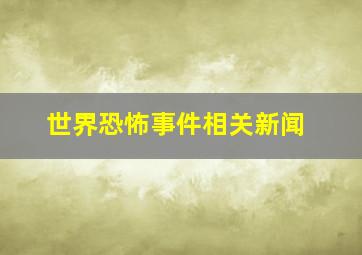 世界恐怖事件相关新闻